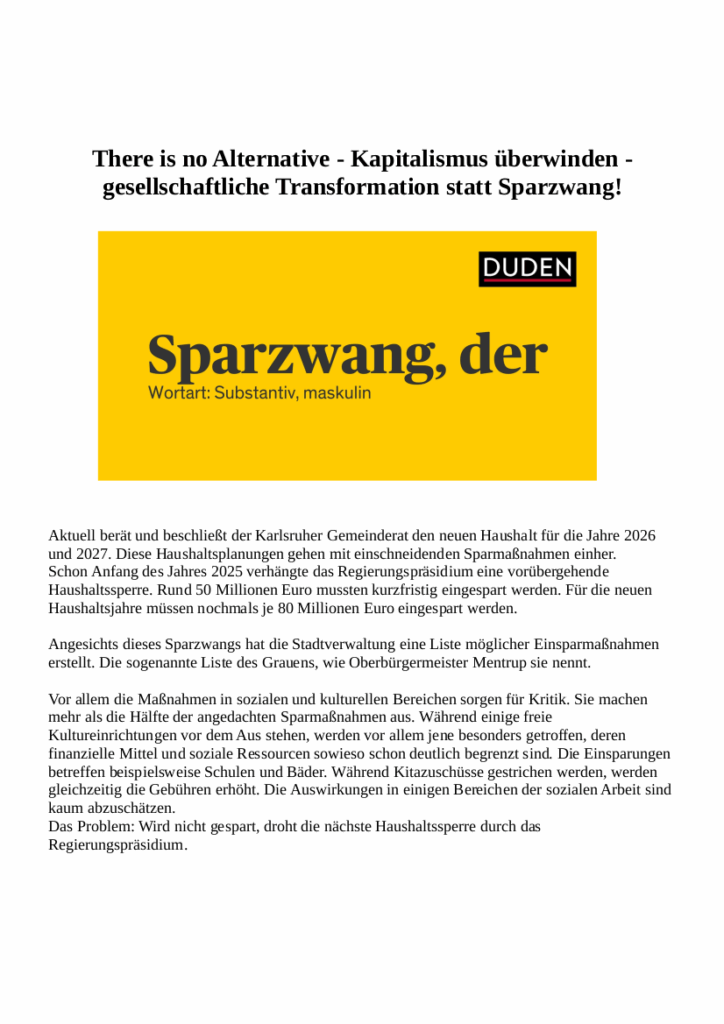 There is no Alternative - Kapitalismus überwinden - gesellschaftliche Transformation statt Sparzwang!

DUDEN

Sparzwang, der

Wortart: Substantiv, maskulin

Aktuell berät und beschließt der Karlsruher Gemeinderat den neuen Haushalt für die Jahre 2026 und 2027. Diese Haushaltsplanungen gehen mit einschneidenden Sparmaßnahmen einher.
Schon Anfang des Jahres 2025 verhängte das Regierungspräsidium eine vorübergehende Haushaltssperre. Rund 50 Millionen Euro mussten kurzfristig eingespart werden. Für die neuen Haushaltsjahre müssen nochmals je 80 Millionen Euro eingespart werden.

Angesichts dieses Sparzwangs hat die Stadtverwaltung eine Liste möglicher Einsparmaßnahmen erstellt. Die sogenannte Liste des Grauens, wie Oberbürgermeister Mentrup sie nennt.

Vor allem die Maßnahmen in sozialen und kulturellen Bereichen sorgen für Kritik. Sie machen mehr als die Hälfte der angedachten Sparmaßnahmen aus. Während einige freie Kultureinrichtungen vor dem Aus stehen, werden vor allem jene besonders getroffen, deren finanzielle Mittel und soziale Ressourcen sowieso schon deutlich begrenzt sind. Die Einsparungen betreffen beispielsweise Schulen und Bäder. Während Kitazuschüsse gestrichen werden, werden gleichzeitig die Gebühren erhöht. Die Auswirkungen in einigen Bereichen der sozialen Arbeit sind kaum abzuschätzen.
Das Problem: Wird nicht gespart, droht die nächste Haushaltssperre durch das Regierungspräsidium.